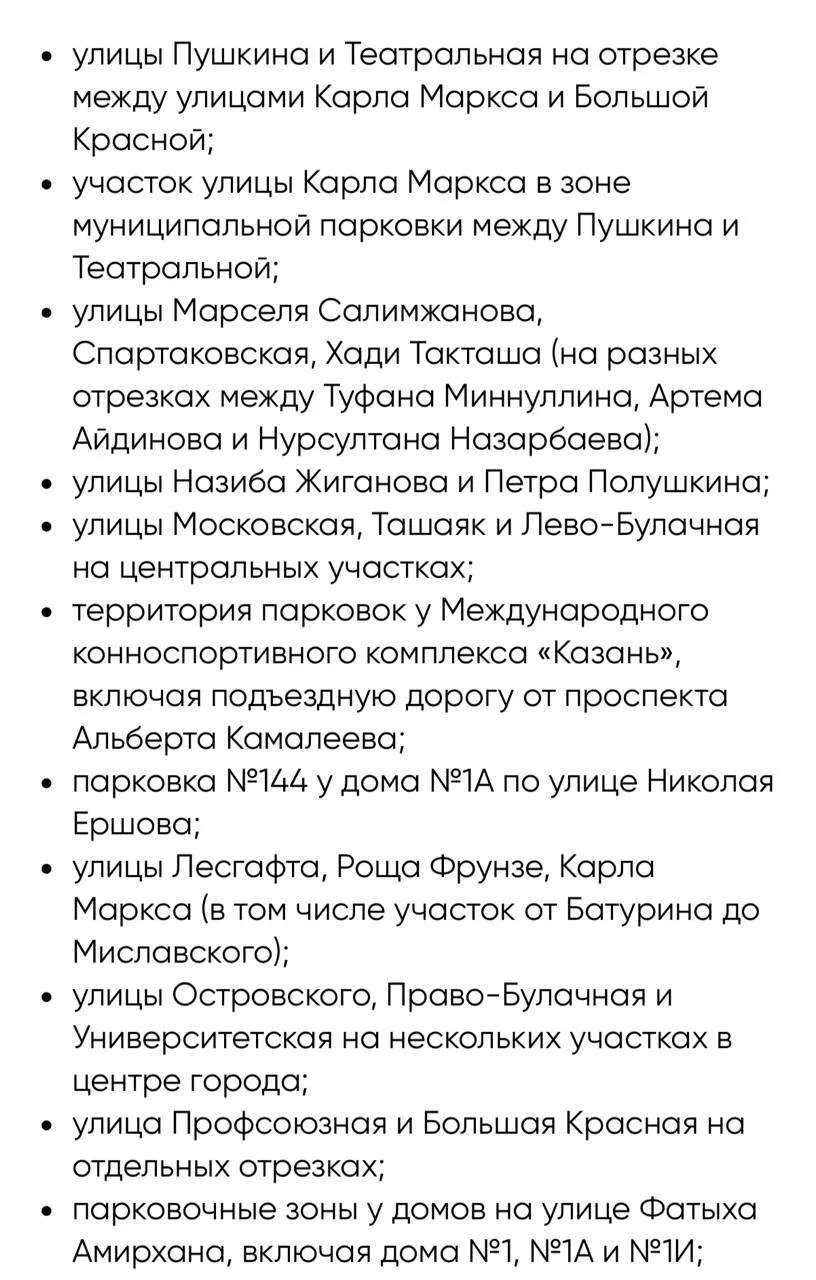 • улицы Пушкина и Театральная на отрезке между улицами Карла Маркса и Большой Красной;
• участок улицы Карла Маркса в зоне муниципальной парковки между Пушкина и Театральной;
• улицы Марселя Салимжанова, Спартаковская, Хади Такташа (на разных отрезках между Туфана Миннуллина, Артема Айдинова и Нурсултана Назарбаева);
• улицы Назиба Жиганова и Петра Полушкина;
• улицы Московская, Ташаяк и Лево-Булачная на центральных участках;
• территория парковок у Международного конноспортивного комплекса «Казань», включая подъездную дорогу от проспекта Альберта Камалеева;
• парковка №144 у дома №1А по улице Николая Ершова;
• улицы Лесгафта, Роща Фрунзе, Карла Маркса (в том числе участок от Батурина до Миславского);
• улицы Островского, Право-Булачная и Университетская на нескольких участках в центре города;
• улица Профсоюзная и Большая Красная на отдельных отрезках;
• парковочные зоны у домов на улице Фатыха Амирхана, включая дома №1, №1А и №1И;